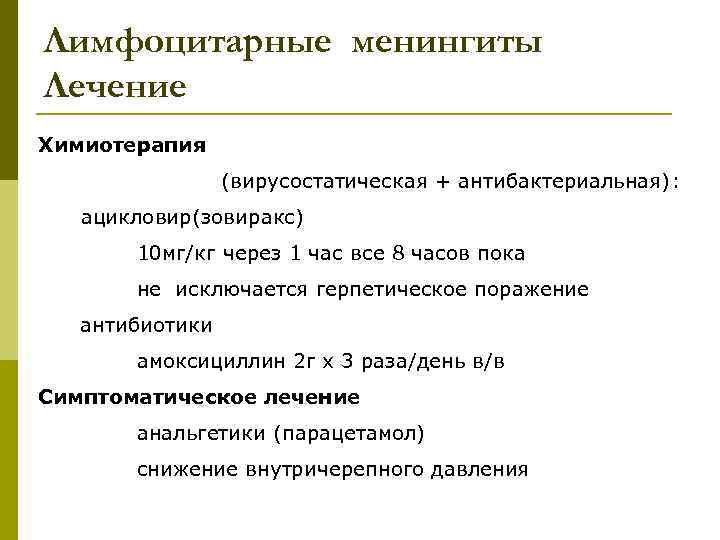 Лимфоцитарные менингиты Лечение

Химиотерапия

(вирусостатическая + антибактериальная):

ацикловир(зовиракс)

10мг/кг через 1 час все 8 часов пока

не исключается герпетическое поражение

антибиотики

амоксициллин 2г х 3 раза/день в/в

Симптоматическое лечение

анальгетики (парацетамол)

снижение внутричерепного давления